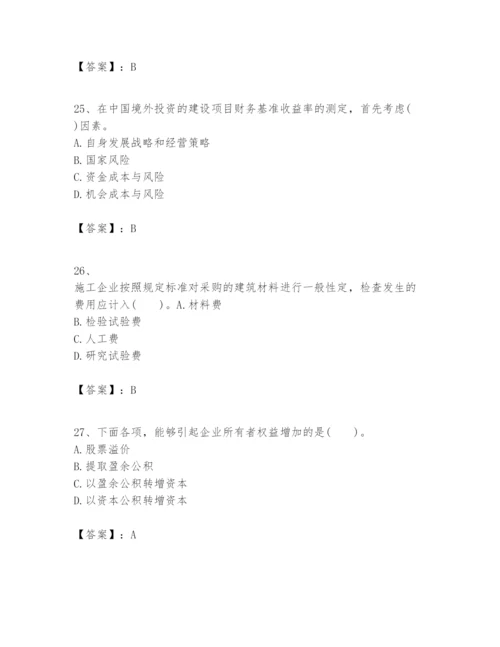 【答案】：B

25、在中国境外投资的建设项目财务基准收益率的测定，首先考虑( )因素。
A. 自身发展战略和经营策略
B. 国家风险
C. 资金成本与风险
D. 机会成本与风险

【答案】：B

26、
施工企业按照规定标准对采购的建筑材料进行一般性定，检查发生的费用应计入(　　)。A. 材料费
B. 检验试验费
C. 人工费
D. 研究试验费

【答案】：B

27、下面各项，能够引起企业所有者权益增加的是(　　)。
A. 股票溢价
B. 提取盈余公积
C. 以盈余公积转增资本
D. 以资本公积转增资本

【答案】：A